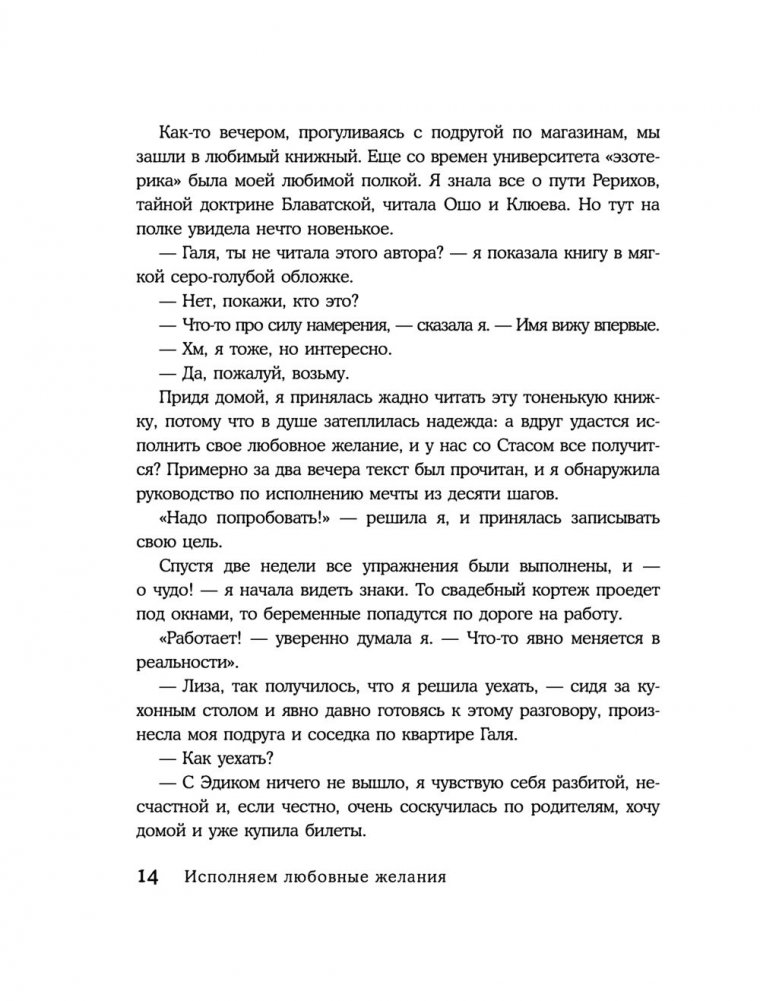 Как-то вечером, прогуливаясь с подругой по магазинам, мы зашли в любимый книжный. Еще со времен университета «эзотерика» была моей любимой полкой. Я знала все о пути Рерихов, тайной доктрине Блаватской, читала Ошо и Клюева. Но тут на полке увидела нечто новенькое.

— Галя, ты не читала этого автора? — я показала книгу в мягкой серо-голубой обложке.

— Нет, покажи, кто это?

— Что-то про силу намерения, — сказала я. — Имя вижу впервые.

— Хм, я тоже, но интересно.

— Да, пожалуй, возьму.

Придя домой, я принялась жадно читать эту тоненькую книжку, потому что в душе затеплилась надежда: а вдруг удастся исполнить свое любовное желание, и у нас со Стасом все получится? Примерно за два вечера текст был прочитан, и я обнаружила руководство по исполнению мечты из десяти шагов.

«Надо попробовать!» — решила я, и принялась записывать свою цель.

Спустя две недели все упражнения были выполнены, и — о чудо! — я начала видеть знаки. То свадебный кортеж проедет под окнами, то беременные попадутся по дороге на работу.

«Работает! — уверенно думала я. — Что-то явно меняется в реальности».

— Лиза, так получилось, что я решила уехать, — сидя за кухонным столом и явно давно готовясь к этому разговору, произнесла моя подруга и соседка по квартире Галя.

— Как уехать?

— С Эдиком ничего не вышло, я чувствую себя разбитой, несчастной и, если честно, очень соскучилась по родителям, хочу домой и уже купила билеты.

14 Исполняем любовные желания